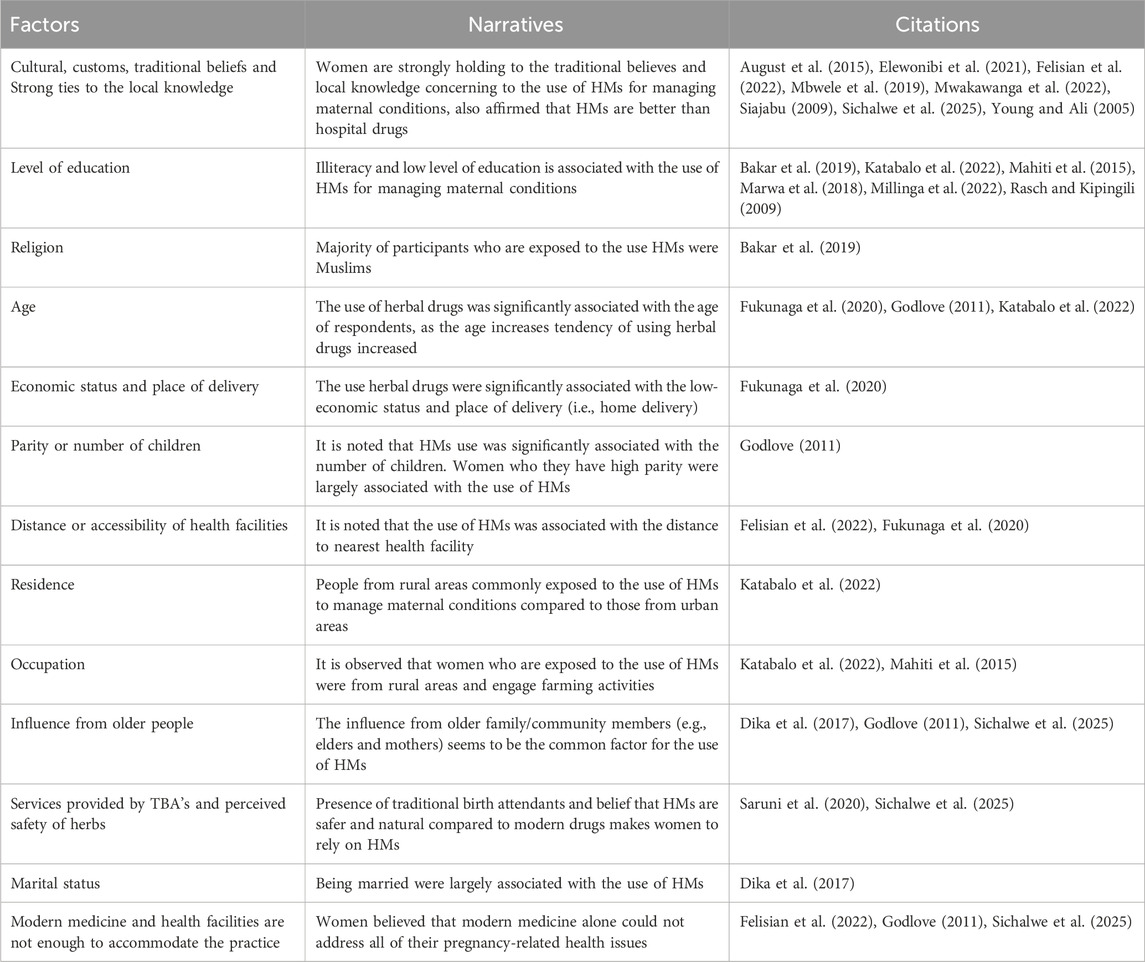 | Factors | Narratives | Citations |
|---|---|---|
| Cultural, customs, traditional beliefs and Strong ties to the local knowledge | Women are strongly holding to the traditional believes and local knowledge concerning to the use of HMs for managing maternal conditions, also affirmed that HMs are better than hospital drugs | August et al. (2015), Elewonibi et al. (2021), Felisian et al. (2022), Mbwele et al. (2019), Mwakawanga et al. (2022), Siajabu (2009), Sichalwe et al. (2025), Young and Ali (2005) |
| Level of education | Illiteracy and low level of education is associated with the use of HMs for managing maternal conditions | Bakar et al. (2019), Katabalo et al. (2022), Mahiti et al. (2015), Marwa et al. (2018), Millinga et al. (2022), Rasch and Kipingili (2009) |
| Religion | Majority of participants who are exposed to the use HMs were Muslims | Bakar et al. (2019) |
| Age | The use of herbal drugs was significantly associated with the age of respondents, as the age increases tendency of using herbal drugs increased | Fukunaga et al. (2020), Godlove (2011), Katabalo et al. (2022) |
| Economic status and place of delivery | The use herbal drugs were significantly associated with the low-economic status and place of delivery (i.e., home delivery) | Fukunaga et al. (2020) |
| Parity or number of children | It is noted that HMs use was significantly associated with the number of children. Women who they have high parity were largely associated with the use of HMs | Godlove (2011) |
| Distance or accessibility of health facilities | It is noted that the use of HMs was associated with the distance to nearest health facility | Felisian et al. (2022), Fukunaga et al. (2020) |
| Residence | People from rural areas commonly exposed to the use of HMs to manage maternal conditions compared to those from urban areas | Katabalo et al. (2022) |
| Occupation | It is observed that women who are exposed to the use of HMs were from rural areas and engage farming activities | Katabalo et al. (2022), Mahiti et al. (2015) |
| Influence from older people | The influence from older family/community members (e.g., elders and mothers) seems to be the common factor for the use of HMs | Dika et al. (2017), Godlove (2011), Sichalwe et al. (2025) |
| Services provided by TBA's and perceived safety of herbs | Presence of traditional birth attendants and belief that HMs are safer and natural compared to modern drugs makes women to rely on HMs | Saruni et al. (2020), Sichalwe et al. (2025) |
| Marital status | Being married were largely associated with the use of HMs | Dika et al. (2017) |
| Modern medicine and health facilities are not enough to accommodate the practice | Women believed that modern medicine alone could not address all of their pregnancy-related health issues | Felisian et al. (2022), Godlove (2011), Sichalwe et al. (2025) |